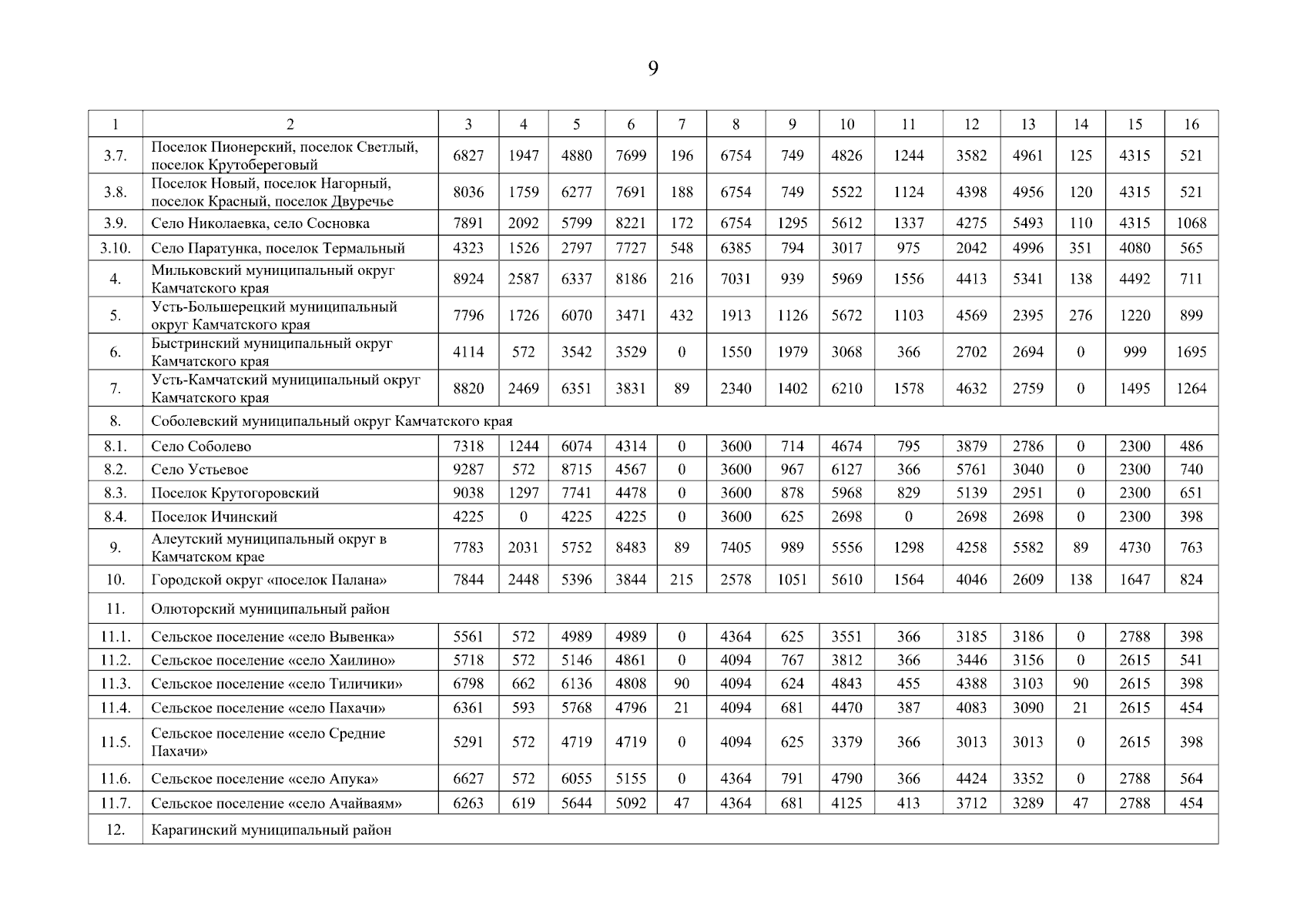 9

| 1 | 2 | 3 | 4 | 5 | 6 | 7 | 8 | 9 | 10 | 11 | 12 | 13 | 14 | 15 | 16 |
|---|---|---|---|---|---|---|---|---|---|---|---|---|---|---|---|
| 3.7. | Поселок Пионерский, поселок Светлый, поселок Крутобереговый | 6827 | 1947 | 4880 | 7699 | 196 | 6754 | 749 | 4826 | 1244 | 3582 | 4961 | 125 | 4315 | 521 |
| 3.8. | Поселок Новый, поселок Нагорный, поселок Красный, поселок Двуречье | 8036 | 1759 | 6277 | 7691 | 188 | 6754 | 749 | 5522 | 1124 | 4398 | 4956 | 120 | 4315 | 521 |
| 3.9. | Село Николаевка, село Сосновка | 7891 | 2092 | 5799 | 8221 | 172 | 6754 | 1295 | 5612 | 1337 | 4275 | 5493 | 110 | 4315 | 1068 |
| 3.10. | Село Паратунка, поселок Термальный | 4323 | 1526 | 2797 | 7727 | 548 | 6385 | 794 | 3017 | 975 | 2042 | 4996 | 351 | 4080 | 565 |
| 4. | Мильковский муниципальный округ Камчатского края | 8924 | 2587 | 6337 | 8186 | 216 | 7031 | 939 | 5969 | 1556 | 4413 | 5341 | 138 | 4492 | 711 |
| 5. | Усть-Большерецкий муниципальный округ Камчатского края | 7796 | 1726 | 6070 | 3471 | 432 | 1913 | 1126 | 5672 | 1103 | 4569 | 2395 | 276 | 1220 | 899 |
| 6. | Быстринский муниципальный округ Камчатского края | 4114 | 572 | 3542 | 3529 | 0 | 1550 | 1979 | 3068 | 366 | 2702 | 2694 | 0 | 999 | 1695 |
| 7. | Усть-Камчатский муниципальный округ Камчатского края | 8820 | 2469 | 6351 | 3831 | 89 | 2340 | 1402 | 6210 | 1578 | 4632 | 2759 | 0 | 1495 | 1264 |
| 8. | Соболевский муниципальный округ Камчатского края | | | | | | | | | | | | | | |
| 8.1. | Село Соболево | 7318 | 1244 | 6074 | 4314 | 0 | 3600 | 714 | 4674 | 795 | 3879 | 2786 | 0 | 2300 | 486 |
| 8.2. | Село Устьевое | 9287 | 572 | 8715 | 4567 | 0 | 3600 | 967 | 6127 | 366 | 5761 | 3040 | 0 | 2300 | 740 |
| 8.3. | Поселок Крутогоровский | 9038 | 1297 | 7741 | 4478 | 0 | 3600 | 878 | 5968 | 829 | 5139 | 2951 | 0 | 2300 | 651 |
| 8.4. | Поселок Ичинский | 4225 | 0 | 4225 | 4225 | 0 | 3600 | 625 | 2698 | 0 | 2698 | 2698 | 0 | 2300 | 398 |
| 9. | Алеутский муниципальный округ в Камчатском крае | 7783 | 2031 | 5752 | 8483 | 89 | 7405 | 989 | 5556 | 1298 | 4258 | 5582 | 89 | 4730 | 763 |
| 10. | Городской округ «поселок Палана» | 7844 | 2448 | 5396 | 3844 | 215 | 2578 | 1051 | 5610 | 1564 | 4046 | 2609 | 138 | 1647 | 824 |
| 11. | Олюторский муниципальный район | | | | | | | | | | | | | | |
| 11.1. | Сельское поселение «село Вывенка» | 5561 | 572 | 4989 | 4989 | 0 | 4364 | 625 | 3551 | 366 | 3185 | 3186 | 0 | 2788 | 398 |
| 11.2. | Сельское поселение «село Хаилино» | 5718 | 572 | 5146 | 4861 | 0 | 4094 | 767 | 3812 | 366 | 3446 | 3156 | 0 | 2615 | 541 |
| 11.3. | Сельское поселение «село Тиличики» | 6798 | 662 | 6136 | 4808 | 90 | 4094 | 624 | 4843 | 455 | 4388 | 3103 | 90 | 2615 | 398 |
| 11.4. | Сельское поселение «село Пахачи» | 6361 | 593 | 5768 | 4796 | 21 | 4094 | 681 | 4470 | 387 | 4083 | 3090 | 21 | 2615 | 454 |
| 11.5. | Сельское поселение «село Средние Пахачи» | 5291 | 572 | 4719 | 4719 | 0 | 4094 | 625 | 3379 | 366 | 3013 | 3013 | 0 | 2615 | 398 |
| 11.6. | Сельское поселение «село Апука» | 6627 | 572 | 6055 | 5155 | 0 | 4364 | 791 | 4790 | 366 | 4424 | 3352 | 0 | 2788 | 564 |
| 11.7. | Сельское поселение «село Ачайваям» | 6263 | 619 | 5644 | 5092 | 47 | 4364 | 681 | 4125 | 413 | 3712 | 3289 | 47 | 2788 | 454 |
| 12. | Карагинский муниципальный район | | | | | | | | | | | | | | |